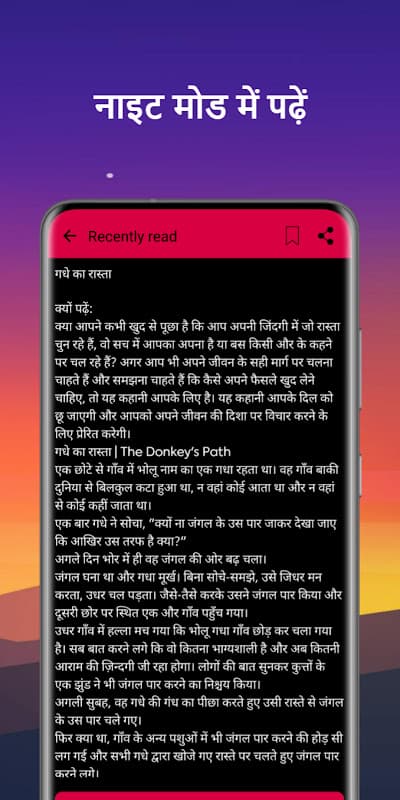 नाइट मोड में पढ़ें

Recently read

गधे का रास्ता

क्यों पढ़ें:
क्या आपने कभी खुद से पूछा है कि आप अपनी जिंदगी में जो रास्ता चुन रहे हैं, वो सच में आपका अपना है या बस किसी और के कहने पर चल रहे हैं? अगर आप भी अपने जीवन के सही मार्ग पर चलना चाहते हैं और समझना चाहते हैं कि कैसे अपने फैसले खुद लेने चाहिए, तो यह कहानी आपके लिए है। यह कहानी आपके दिल को छू जाएगी और आपको अपने जीवन की दिशा पर विचार करने के लिए प्रेरित करेगी।
गधे का रास्ता | The Donkey's Path
एक छोटे से गाँव में भोलू नाम का एक गधा रहता था। वह गाँव बाकी दुनिया से बिलकुल कटा हुआ था, न वहां कोई आता था और न वहां से कोई कहीं जाता था।
एक बार गधे ने सोचा, "क्यों ना जंगल के उस पार जाकर देखा जाए कि आखिर उस तरफ है क्या?"
अगले दिन भोर में ही वह जंगल की ओर बढ़ चला।
जंगल घना था और गधा मूर्ख। बिना सोचे-समझे, उसे जिधर मन करता, उधर चल पड़ता। जैसे-तैसे करके उसने जंगल पार किया और दूसरी छोर पर स्थित एक और गाँव पहुँच गया।
उधर गाँव में हल्ला मच गया कि भोलू गधा गाँव छोड़ कर चला गया है। सब बात करने लगे कि वो कितना भाग्यशाली है और अब कितनी आराम की ज़िन्दगी जी रहा होगा। लोगों की बात सुनकर कुत्तों के एक झुंड ने भी जंगल पार करने का निश्चय किया।
अगली सुबह, वह गधे की गंध का पीछा करते हुए उसी रास्ते से जंगल के उस पार चले गए।
फिर क्या था, गाँव के अन्य पशुओं में भी जंगल पार करने की होड़ सी लग गई और सभी गधे द्वारा खोजे गए रास्ते पर चलते हुए जंगल पार करने लगे।